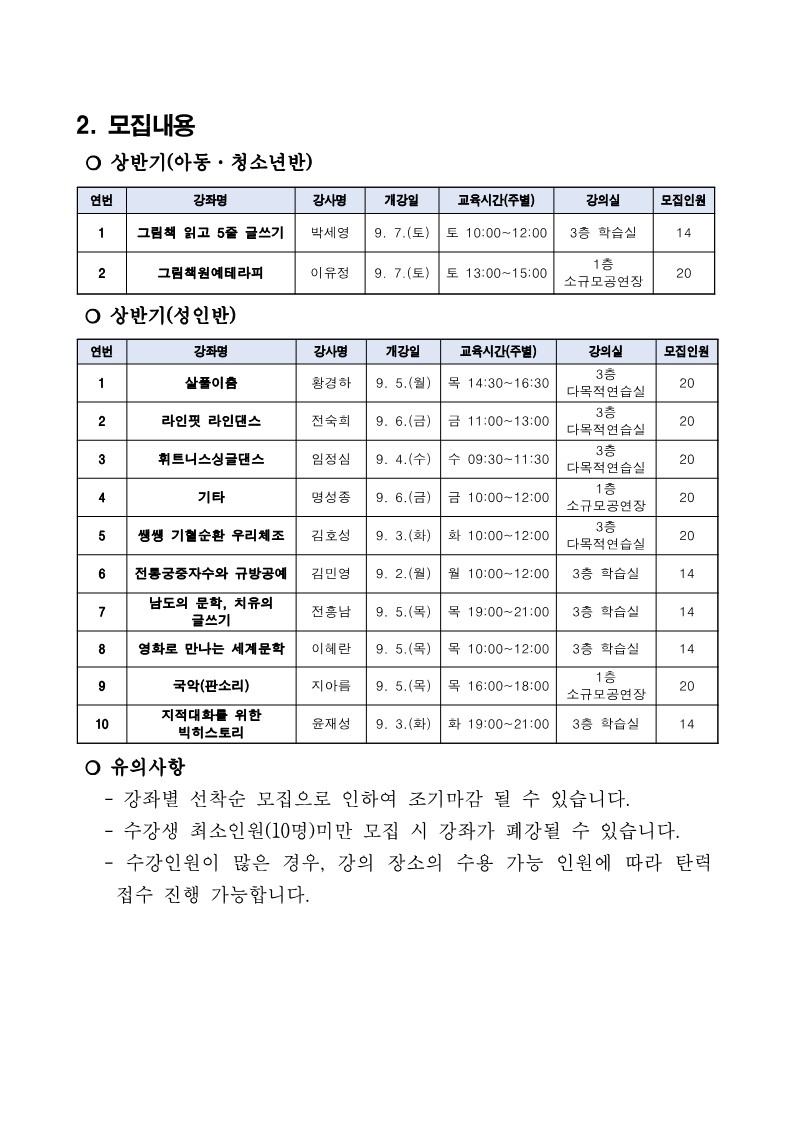 2. 모집내용

○ 상반기(아동・청소년반)

| 연번 | 강좌명 | 강사명 | 개강일 | 교육시간(주별) | 강의실 | 모집인원 |
|---|---|---|---|---|---|---|
| 1 | 그림책 읽고 5줄 글쓰기 | 박세영 | 9. 7.(토) | 토 10:00~12:00 | 3층 학습실 | 14 |
| 2 | 그림책원예테라피 | 이유정 | 9. 7.(토) | 토 13:00~15:00 | 1층 소규모공연장 | 20 |

○ 상반기(성인반)

| 연번 | 강좌명 | 강사명 | 개강일 | 교육시간(주별) | 강의실 | 모집인원 |
|---|---|---|---|---|---|---|
| 1 | 살풀이춤 | 황경하 | 9. 5.(월) | 목 14:30~16:30 | 3층 다목적연습실 | 20 |
| 2 | 라인핏 라인댄스 | 전숙희 | 9. 6.(금) | 금 11:00~13:00 | 3층 다목적연습실 | 20 |
| 3 | 휘트니스싱글댄스 | 임정심 | 9. 4.(수) | 수 09:30~11:30 | 3층 다목적연습실 | 20 |
| 4 | 기타 | 명성종 | 9. 6.(금) | 금 10:00~12:00 | 1층 소규모공연장 | 20 |
| 5 | 쌩쌩 기혈순환 우리체조 | 김호성 | 9. 3.(화) | 화 10:00~12:00 | 3층 다목적연습실 | 20 |
| 6 | 전통궁중자수와 규방공예 | 김민영 | 9. 2.(월) | 월 10:00~12:00 | 3층 학습실 | 14 |
| 7 | 남도의 문학, 치유의 글쓰기 | 전흥남 | 9. 5.(목) | 목 19:00~21:00 | 3층 학습실 | 14 |
| 8 | 영화로 만나는 세계문학 | 이혜란 | 9. 5.(목) | 목 10:00~12:00 | 3층 학습실 | 14 |
| 9 | 국악(판소리) | 지아름 | 9. 5.(목) | 목 16:00~18:00 | 1층 소규모공연장 | 20 |
| 10 | 지적대화를 위한 빅히스토리 | 윤재성 | 9. 3.(화) | 화 19:00~21:00 | 3층 학습실 | 14 |

○ 유의사항

- 강좌별 선착순 모집으로 인하여 조기마감 될 수 있습니다.
- 수강생 최소인원(10명)미만 모집 시 강좌가 폐강될 수 있습니다.
- 수강인원이 많은 경우, 강의 장소의 수용 가능 인원에 따라 탄력 접수 진행 가능합니다.